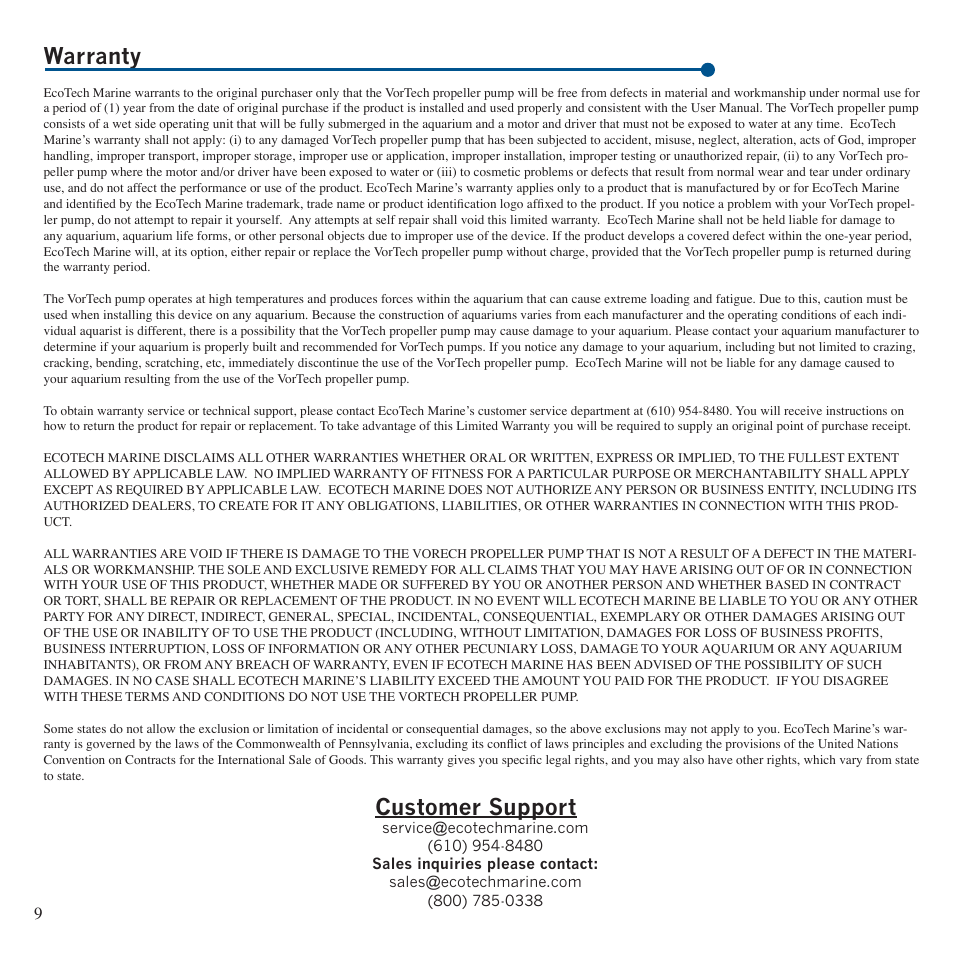 Warranty

EcoTech Marine warrants to the original purchaser only that the VorTech propeller pump will be free from defects in material and workmanship under normal use for a period of (1) year from the date of original purchase if the product is installed and used properly and consistent with the User Manual. The VorTech propeller pump consists of a wet side operating unit that will be fully submerged in the aquarium and a motor and driver that must not be exposed to water at any time. EcoTech Marine's warranty shall not apply: (i) to any damaged VorTech propeller pump that has been subjected to accident, misuse, neglect, alteration, acts of God, improper handling, improper transport, improper storage, improper use or application, improper installation, improper testing or unauthorized repair, (ii) to any VorTech propeller pump where the motor and/or driver have been exposed to water or (iii) to cosmetic problems or defects that result from normal wear and tear under ordinary use, and do not affect the performance or use of the product. EcoTech Marine's warranty applies only to a product that is manufactured by or for EcoTech Marine and identified by the EcoTech Marine trademark, trade name or product identification logo affixed to the product. If you notice a problem with your VorTech propeller pump, do not attempt to repair it yourself. Any attempts at self repair shall void this limited warranty. EcoTech Marine shall not be held liable for damage to any aquarium, aquarium life forms, or other personal objects due to improper use of the device. If the product develops a covered defect within the one-year period, EcoTech Marine will, at its option, either repair or replace the VorTech propeller pump without charge, provided that the VorTech propeller pump is returned during the warranty period.

The VorTech pump operates at high temperatures and produces forces within the aquarium that can cause extreme loading and fatigue. Due to this, caution must be used when installing this device on any aquarium. Because the construction of aquariums varies from each manufacturer and the operating conditions of each individual aquarist is different, there is a possibility that the VorTech propeller pump may cause damage to your aquarium. Please contact your aquarium manufacturer to determine if your aquarium is properly built and recommended for VorTech pumps. If you notice any damage to your aquarium, including but not limited to crazing, cracking, bending, scratching, etc, immediately discontinue the use of the VorTech propeller pump. EcoTech Marine will not be liable for any damage caused to your aquarium resulting from the use of the VorTech propeller pump.

To obtain warranty service or technical support, please contact EcoTech Marine's customer service department at (610) 954-8480. You will receive instructions on how to return the product for repair or replacement. To take advantage of this Limited Warranty you will be required to supply an original point of purchase receipt.

ECOTECH MARINE DISCLAIMS ALL OTHER WARRANTIES WHETHER ORAL OR WRITTEN, EXPRESS OR IMPLIED, TO THE FULLEST EXTENT ALLOWED BY APPLICABLE LAW. NO IMPLIED WARRANTY OF FITNESS FOR A PARTICULAR PURPOSE OR MERCHANTABILITY SHALL APPLY EXCEPT AS REQUIRED BY APPLICABLE LAW. ECOTECH MARINE DOES NOT AUTHORIZE ANY PERSON OR BUSINESS ENTITY, INCLUDING ITS AUTHORIZED DEALERS, TO CREATE FOR IT ANY OBLIGATIONS, LIABILITIES, OR OTHER WARRANTIES IN CONNECTION WITH THIS PRODUCT.

ALL WARRANTIES ARE VOID IF THERE IS DAMAGE TO THE VORECH PROPELLER PUMP THAT IS NOT A RESULT OF A DEFECT IN THE MATERIALS OR WORKMANSHIP. THE SOLE AND EXCLUSIVE REMEDY FOR ALL CLAIMS THAT YOU MAY HAVE ARISING OUT OF OR IN CONNECTION WITH YOUR USE OF THIS PRODUCT, WHETHER MADE OR SUFFERED BY YOU OR ANOTHER PERSON AND WHETHER BASED IN CONTRACT OR TORT, SHALL BE REPAIR OR REPLACEMENT OF THE PRODUCT. IN NO EVENT WILL ECOTECH MARINE BE LIABLE TO YOU OR ANY OTHER PARTY FOR ANY DIRECT, INDIRECT, GENERAL, SPECIAL, INCIDENTAL, CONSEQUENTIAL, EXEMPLARY OR OTHER DAMAGES ARISING OUT OF THE USE OR INABILITY OF TO USE THE PRODUCT (INCLUDING, WITHOUT LIMITATION, DAMAGES FOR LOSS OF BUSINESS PROFITS, BUSINESS INTERRUPTION, LOSS OF INFORMATION OR ANY OTHER PECUNIARY LOSS, DAMAGE TO YOUR AQUARIUM OR ANY AQUARIUM INHABITANTS), OR FROM ANY BREACH OF WARRANTY, EVEN IF ECOTECH MARINE HAS BEEN ADVISED OF THE POSSIBILITY OF SUCH DAMAGES. IN NO CASE SHALL ECOTECH MARINE'S LIABILITY EXCEED THE AMOUNT YOU PAID FOR THE PRODUCT. IF YOU DISAGREE WITH THESE TERMS AND CONDITIONS DO NOT USE THE VORTECH PROPELLER PUMP.

Some states do not allow the exclusion or limitation of incidental or consequential damages, so the above exclusions may not apply to you. EcoTech Marine's warranty is governed by the laws of the Commonwealth of Pennsylvania, excluding its conflict of laws principles and excluding the provisions of the United Nations Convention on Contracts for the International Sale of Goods. This warranty gives you specific legal rights, and you may also have other rights, which vary from state to state.

Customer Support
service@ecotechmarine.com
(610) 954-8480
Sales inquiries please contact:
sales@ecotechmarine.com
(800) 785-0338

9